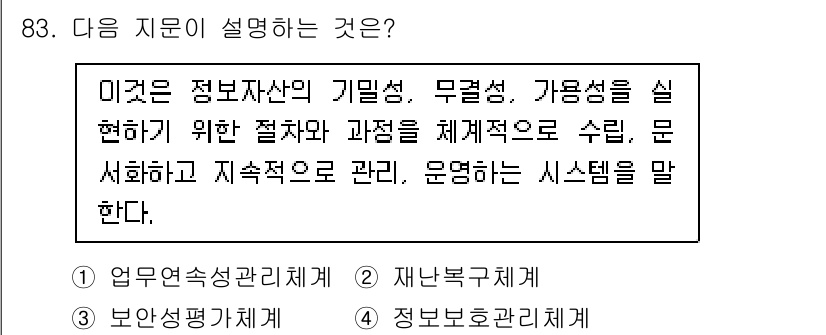 83. 다음 지문이 설명하는 것은?

이것은 정보자산의 기밀성, 무결성, 가용성을 실현하기 위한 절차와 과정을 체계적으로 수립, 문서화하고 지속적으로 관리, 운영하는 시스템을 말한다.

① 업무연속성관리체계 ② 재난복구체계
③ 보안성평가체계 ④ 정보보호관리체계